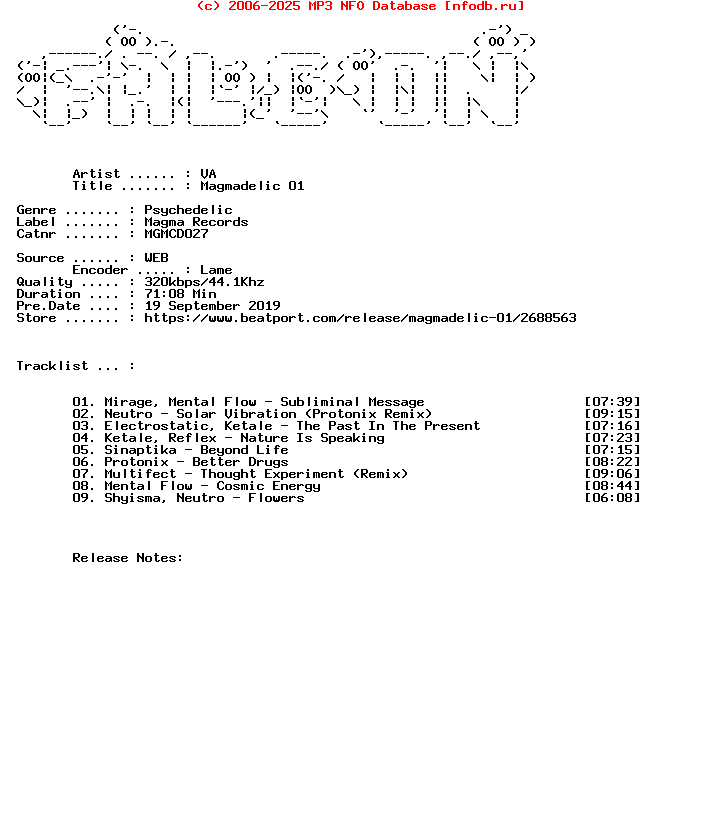 (c) 2006-2025 MP3 NFO Database [nfodb.ru]

Artist ...... : VA
Title ....... : Magmadelic 01

Genre ....... : Psychedelic
Label ....... : Magma Records
Catnr ....... : MGMCD027

Source ...... : WEB
Encoder ..... : Lame
Quality ..... : 320kbps/44.1Khz
Duration .... : 71:08 Min
Pre.Date .... : 19 September 2019
Store ....... : https://www.beatport.com/release/magmadelic-01/2688563

Tracklist ... :

01. Mirage, Mental Flow - Subliminal Message [07:39]
02. Neutro - Solar Vibration (Protonix Remix) [09:15]
03. Electrostatic, Ketale - The Past In The Present [07:16]
04. Ketale, Reflex - Nature Is Speaking [07:23]
05. Sinaptika - Beyond Life [07:15]
06. Protonix - Better Drugs [08:22]
07. Multifect - Thought Experiment (Remix) [09:06]
08. Mental Flow - Cosmic Energy [08:44]
09. Shyisma, Neutro - Flowers [06:08]

Release Notes: